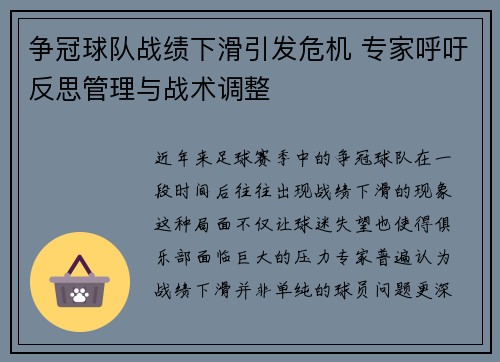 争冠球队战绩下滑引发危机 专家呼吁反思管理与战术调整

近年来足球赛季中的争冠球队在一段时间后往往出现战绩下滑的现象这种局面不仅让球迷失望也使得俱乐部面临巨大的压力专家普遍认为战绩下滑并非单纯的球员问题更深